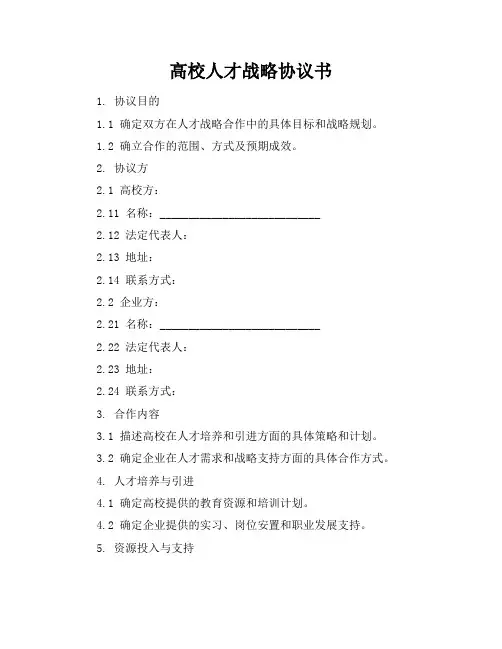 高校人才战略协议书

1. 协议目的

1.1 确定双方在人才战略合作中的具体目标和战略规划。

1.2 确立合作的范围、方式及预期成效。

2. 协议方

2.1 高校方：

2.11 名称：____________________________

2.12 法定代表人：

2.13 地址：

2.14 联系方式：

2.2 企业方：

2.21 名称：____________________________

2.22 法定代表人：

2.23 地址：

2.24 联系方式：

3. 合作内容

3.1 描述高校在人才培养和引进方面的具体策略和计划。

3.2 确定企业在人才需求和战略支持方面的具体合作方式。

4. 人才培养与引进

4.1 确定高校提供的教育资源和培训计划。

4.2 确定企业提供的实习、岗位安置和职业发展支持。

5. 资源投入与支持